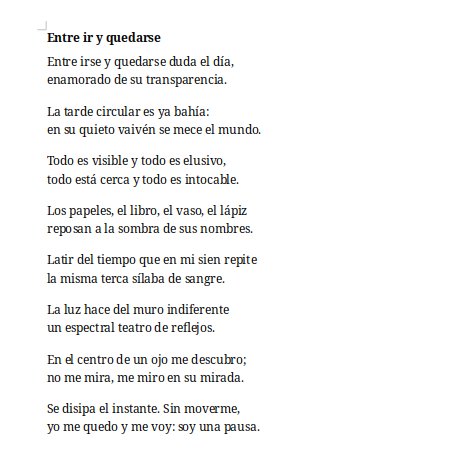 **Entre ir y quedarse**

Entre irse y quedarse duda el día,
enamorado de su transparencia.

La tarde circular es ya bahía:
en su quieto vaivén se mece el mundo.

Todo es visible y todo es elusivo,
todo está cerca y todo es intocable.

Los papeles, el libro, el vaso, el lápiz
reposan a la sombra de sus nombres.

Latir del tiempo que en mi sien repite
la misma terca sílaba de sangre.

La luz hace del muro indiferente
un espectral teatro de reflejos.

En el centro de un ojo me descubro;
no me mira, me miro en su mirada.

Se disipa el instante. Sin moverme,
yo me quedo y me voy: soy una pausa.